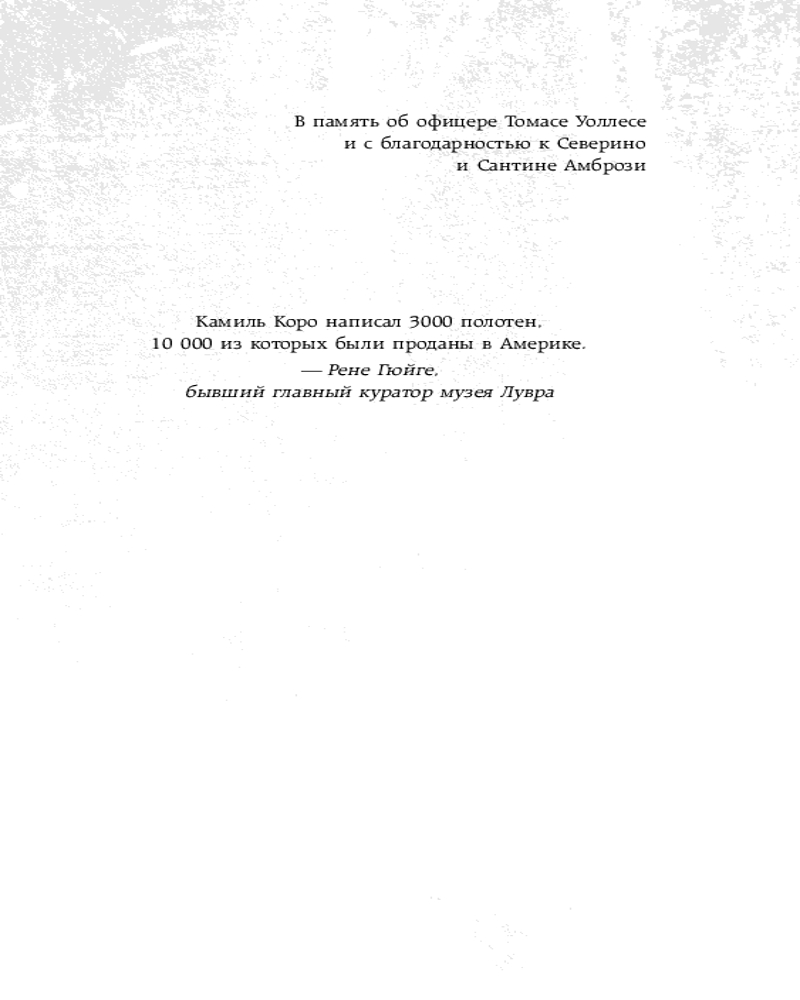 В память об офицере Томасе Уоллесе
и с благодарностью к Северино
и Сантине Амбрози

Камиль Коро написал 3000 полотен,
10 000 из которых были проданы в Америке.
— Рене Гюйге,
бывший главный куратор музея Лувра